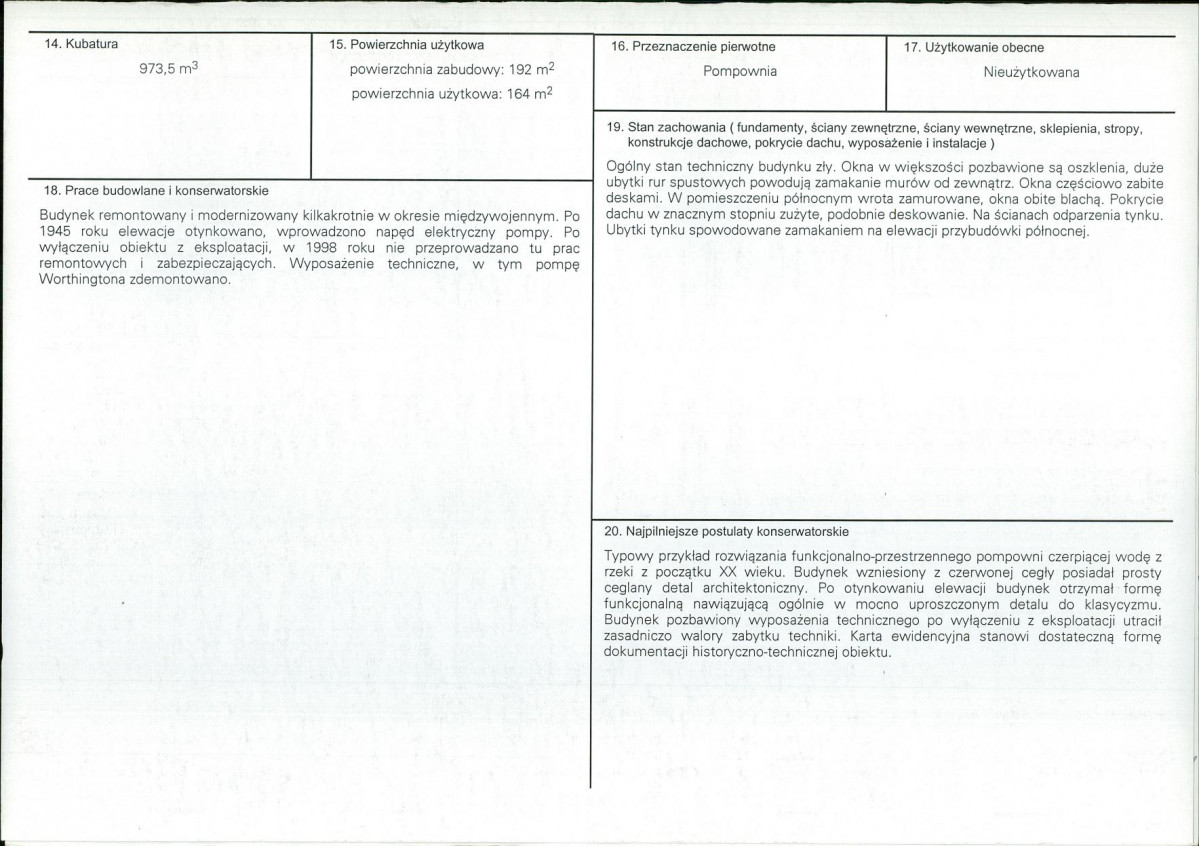 14. Kubatura

973,5 $m^3$

15. Powierzchnia użytkowa

powierzchnia zabudowy: 192 $m^2$

powierzchnia użytkowa: 164 $m^2$

18. Prace budowlane i konserwatorskie

Budynek remontowany i modernizowany kilkakrotnie w okresie międzywojennym. Po 1945 roku elewacje otynkowano, wprowadzono napęd elektryczny pompy. Po wyłączeniu obiektu z eksploatacji, w 1998 roku nie przeprowadzano tu prac remontowych i zabezpieczających. Wyposażenie techniczne, w tym pompę Worthingtona zdemontowano.

16. Przeznaczenie pierwotne

Pompownia

17. Użytkowanie obecne

Nieużytkowana

19. Stan zachowania ( fundamenty, ściany zewnętrzne, ściany wewnętrzne, sklepienia, stropy, konstrukcje dachowe, pokrycie dachu, wyposażenie i instalacje )

Ogólny stan techniczny budynku zły. Okna w większości pozbawione są oszklenia, duże ubytki rur spustowych powodują zamakanie murów od zewnątrz. Okna częściowo zabite deskami. W pomieszczeniu północnym wrota zamurowane, okna obite blachą. Pokrycie dachu w znacznym stopniu zużyte, podobnie deskowanie. Na ścianach odparzenia tynku. Ubytki tynku spowodowane zamakaniem na elewacji przybudówki północnej.

20. Najpilniejsze postulaty konserwatorskie

Typowy przykład rozwiązania funkcjonalno-przestrzennego pompowni czerpiącej wodę z rzeki z początku XX wieku. Budynek wzniesiony z czerwonej cegły posiadał prosty ceglany detal architektoniczny. Po otynkowaniu elewacji budynek otrzymał formę funkcjonalną nawiązującą ogólnie w mocno uproszczonym detalu do klasycyzmu. Budynek pozbawiony wyposażenia technicznego po wyłączeniu z eksploatacji utracił zasadniczo walory zabytku techniki. Karta ewidencyjna stanowi dostateczną formę dokumentacji historyczno-technicznej obiektu.